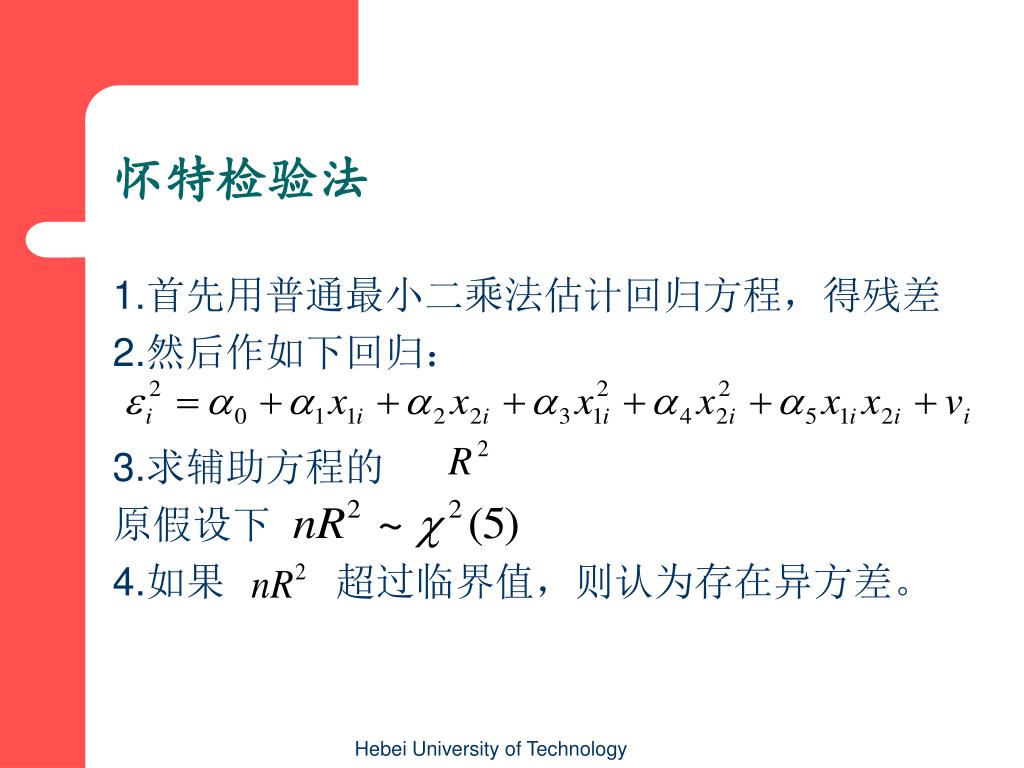 怀特检验法

1.首先用普通最小二乘法估计回归方程，得残差
2.然后作如下回归：
$\varepsilon_i^2 = \alpha_0 + \alpha_1 x_{1i} + \alpha_2 x_{2i} + \alpha_3 x_{1i}^2 + \alpha_4 x_{2i}^2 + \alpha_5 x_{1i} x_{2i} + v_i$
3.求辅助方程的 $R^2$
原假设下 $nR^2 \sim \chi^2(5)$
4.如果 $nR^2$ 超过临界值，则认为存在异方差。

Hebei University of Technology